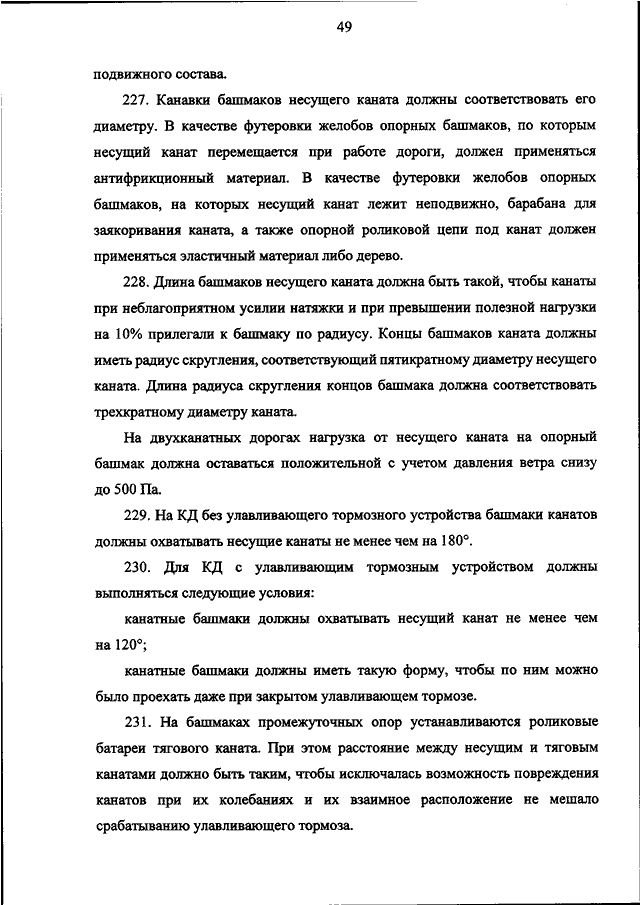 49

подвижного состава.

227. Канавки башмаков несущего каната должны соответствовать его диаметру. В качестве футеровки желобов опорных башмаков, по которым несущий канат перемещается при работе дороги, должен применяться антифрикционный материал. В качестве футеровки желобов опорных башмаков, на которых несущий канат лежит неподвижно, барабана для заякоривания каната, а также опорной роликовой цепи под канат должен применяться эластичный материал либо дерево.

228. Длина башмаков несущего каната должна быть такой, чтобы канаты при неблагоприятном усилии натяжки и при превышении полезной нагрузки на 10% прилегали к башмаку по радиусу. Концы башмаков каната должны иметь радиус скругления, соответствующий пятикратному диаметру несущего каната. Длина радиуса скругления концов башмака должна соответствовать трехкратному диаметру каната.

На двухканатных дорогах нагрузка от несущего каната на опорный башмак должна оставаться положительной с учетом давления ветра снизу до 500 Па.

229. На КД без улавливающего тормозного устройства башмаки канатов должны охватывать несущие канаты не менее чем на 180°.

230. Для КД с улавливающим тормозным устройством должны выполняться следующие условия:

канатные башмаки должны охватывать несущий канат не менее чем на 120°;

канатные башмаки должны иметь такую форму, чтобы по ним можно было проехать даже при закрытом улавливающем тормозе.

231. На башмаках промежуточных опор устанавливаются роликовые батареи тягового каната. При этом расстояние между несущим и тяговым канатами должно быть таким, чтобы исключалась возможность повреждения канатов при их колебаниях и их взаимное расположение не мешало срабатыванию улавливающего тормоза.